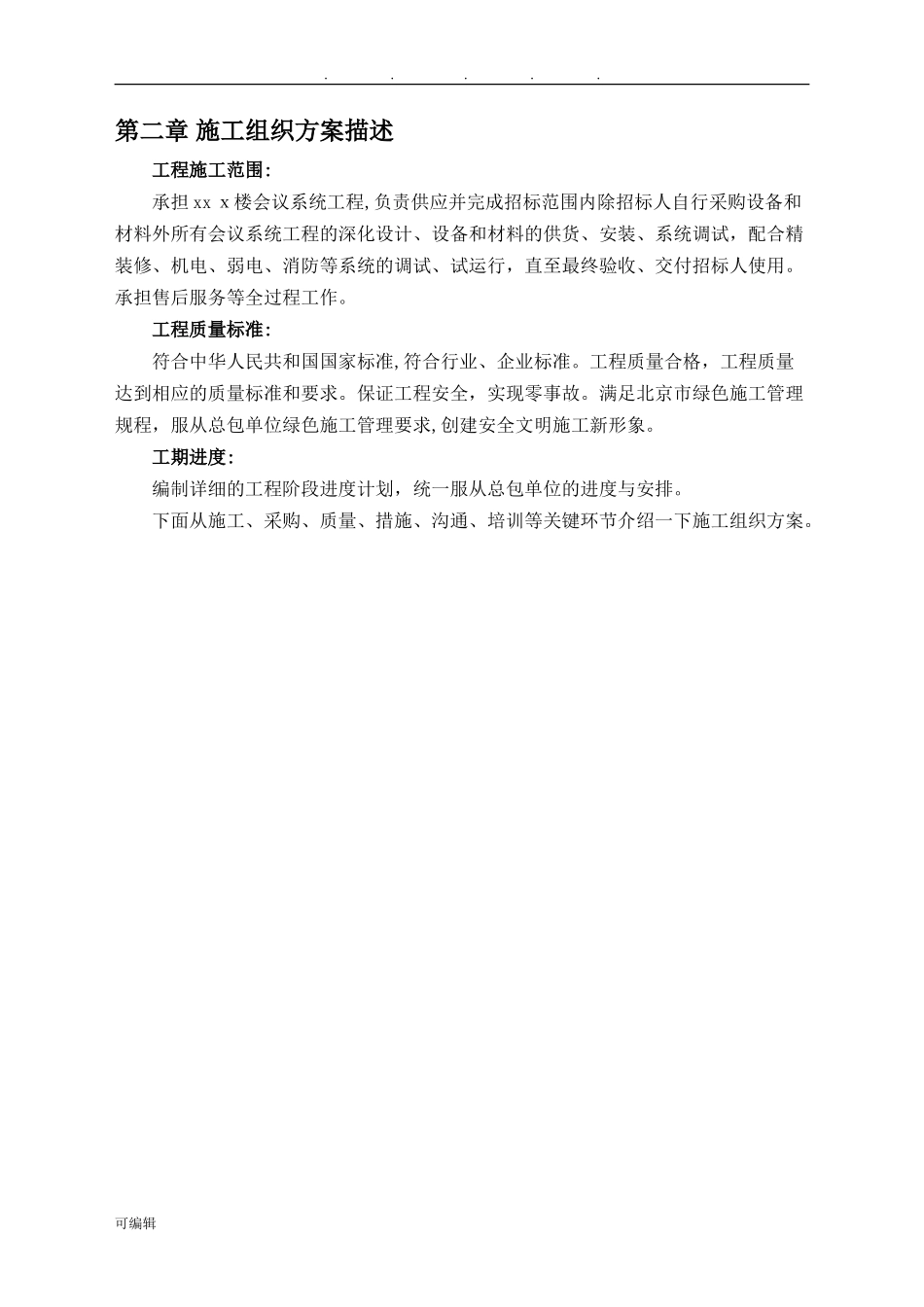 . . . . .

第二章 施工组织方案描述

工程施工范围:

承担 xx x 楼会议系统工程,负责供应并完成招标范围内除招标人自行采购设备和材料外所有会议系统工程的深化设计、设备和材料的供货、安装、系统调试，配合精装修、机电、弱电、消防等系统的调试、试运行，直至最终验收、交付招标人使用。承担售后服务等全过程工作。

工程质量标准:

符合中华人民共和国国家标准,符合行业、企业标准。工程质量合格，工程质量达到相应的质量标准和要求。保证工程安全，实现零事故。满足北京市绿色施工管理规程，服从总包单位绿色施工管理要求,创建安全文明施工新形象。

工期进度:

编制详细的工程阶段进度计划，统一服从总包单位的进度与安排。

下面从施工、采购、质量、措施、沟通、培训等关键环节介绍一下施工组织方案。

可编辑